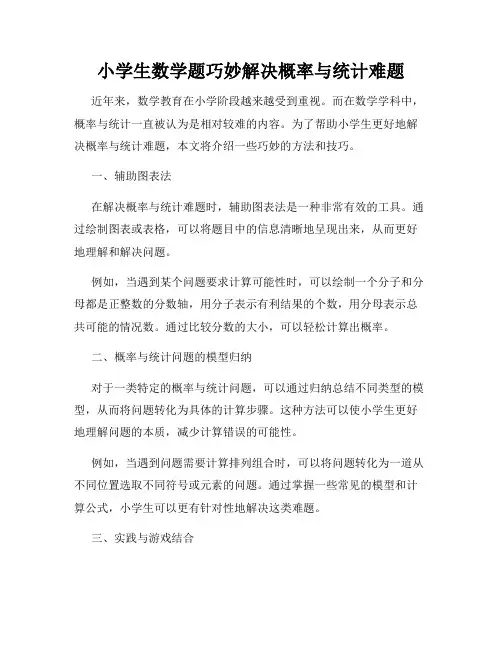 小学生数学题巧妙解决概率与统计难题

近年来，数学教育在小学阶段越来越受到重视。而在数学学科中，概率与统计一直被认为是相对较难的内容。为了帮助小学生更好地解决概率与统计难题，本文将介绍一些巧妙的方法和技巧。

一、辅助图表法

在解决概率与统计难题时，辅助图表法是一种非常有效的工具。通过绘制图表或表格，可以将题目中的信息清晰地呈现出来，从而更好地理解和解决问题。

例如，当遇到某个问题要求计算可能性时，可以绘制一个分子和分母都是正整数的分数轴，用分子表示有利结果的个数，用分母表示总共可能的情况数。通过比较分数的大小，可以轻松计算出概率。

二、概率与统计问题的模型归纳

对于一类特定的概率与统计问题，可以通过归纳总结不同类型的模型，从而将问题转化为具体的计算步骤。这种方法可以使小学生更好地理解问题的本质，减少计算错误的可能性。

例如，当遇到问题需要计算排列组合时，可以将问题转化为一道从不同位置选取不同符号或元素的问题。通过掌握一些常见的模型和计算公式，小学生可以更有针对性地解决这类难题。

三、实践与游戏结合